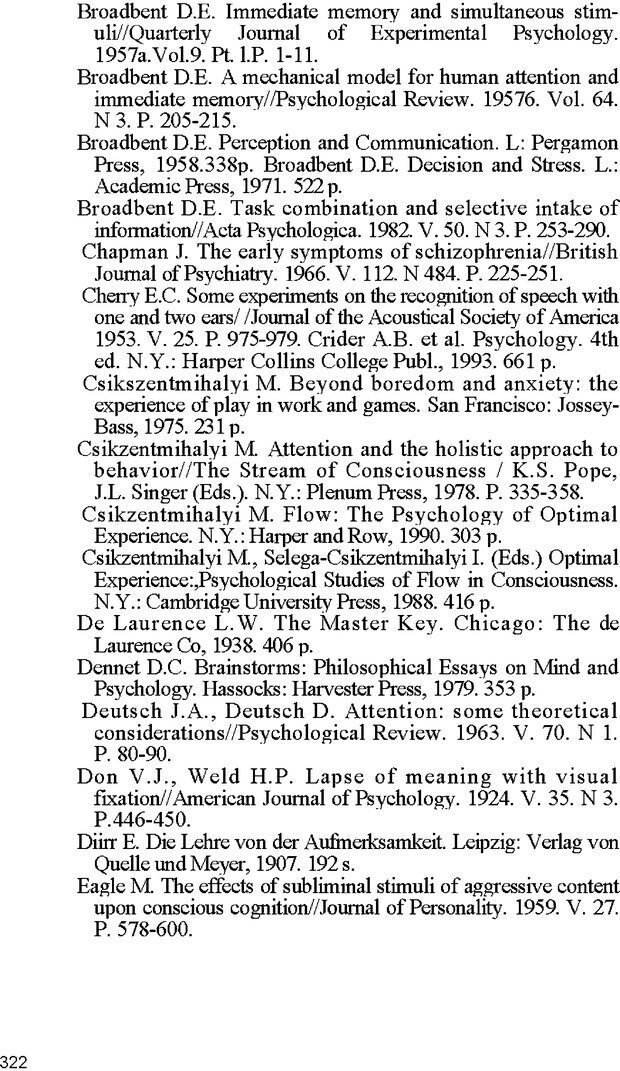 Broadbent D.E. Immediate memory and simultaneous stimuli//Quarterly Journal of Experimental Psychology. 1957a.Vol.9. Pt. l.P. 1-11.

Broadbent D.E. A mechanical model for human attention and immediate memory//Psychological Review. 19576. Vol. 64. N 3. P. 205-215.

Broadbent D.E. Perception and Communication. L: Pergamon Press, 1958.338p. Broadbent D.E. Decision and Stress. L.: Academic Press, 1971. 522 p.

Broadbent D.E. Task combination and selective intake of information//Acta Psychologica. 1982. V. 50. N 3. P. 253-290.

Chapman J. The early symptoms of schizophrenia//British Journal of Psychiatry. 1966. V. 112. N 484. P. 225-251.

Cherry E.C. Some experiments on the recognition of speech with one and two ears/ /Journal of the Acoustical Society of America 1953. V. 25. P. 975-979. Crider A.B. et al. Psychology. 4th ed. N.Y.: Harper Collins College Publ., 1993. 661 p.

Csikszentmihalyi M. Beyond boredom and anxiety: the experience of play in work and games. San Francisco: Jossey-Bass, 1975. 231 p.

Csikzentmihalyi M. Attention and the holistic approach to behavior//The Stream of Consciousness / K.S. Pope, J.L. Singer (Eds.). N.Y.: Plenum Press, 1978. P. 335-358.

Csikzentmihalyi M. Flow: The Psychology of Optimal Experience. N.Y.: Harper and Row, 1990. 303 p.

Csikzentmihalyi M., Selega-Csikzentmihalyi I. (Eds.) Optimal Experience:,Psychological Studies of Flow in Consciousness. N.Y.: Cambridge University Press, 1988. 416 p.

De Laurence L.W. The Master Key. Chicago: The de Laurence Co, 1938. 406 p.

Dennet D.C. Brainstorms: Philosophical Essays on Mind and Psychology. Hassocks: Harvester Press, 1979. 353 p.

Deutsch J.A., Deutsch D. Attention: some theoretical considerations//Psychological Review. 1963. V. 70. N 1. P. 80-90.

Don V.J., Weld H.P. Lapse of meaning with visual fixation//American Journal of Psychology. 1924. V. 35. N 3. P.446-450.

Diirr E. Die Lehre von der Aufmerksamkeit. Leipzig: Verlag von Quelle und Meyer, 1907. 192 s.

Eagle M. The effects of subliminal stimuli of aggressive content upon conscious cognition//Journal of Personality. 1959. V. 27. P. 578-600.

322